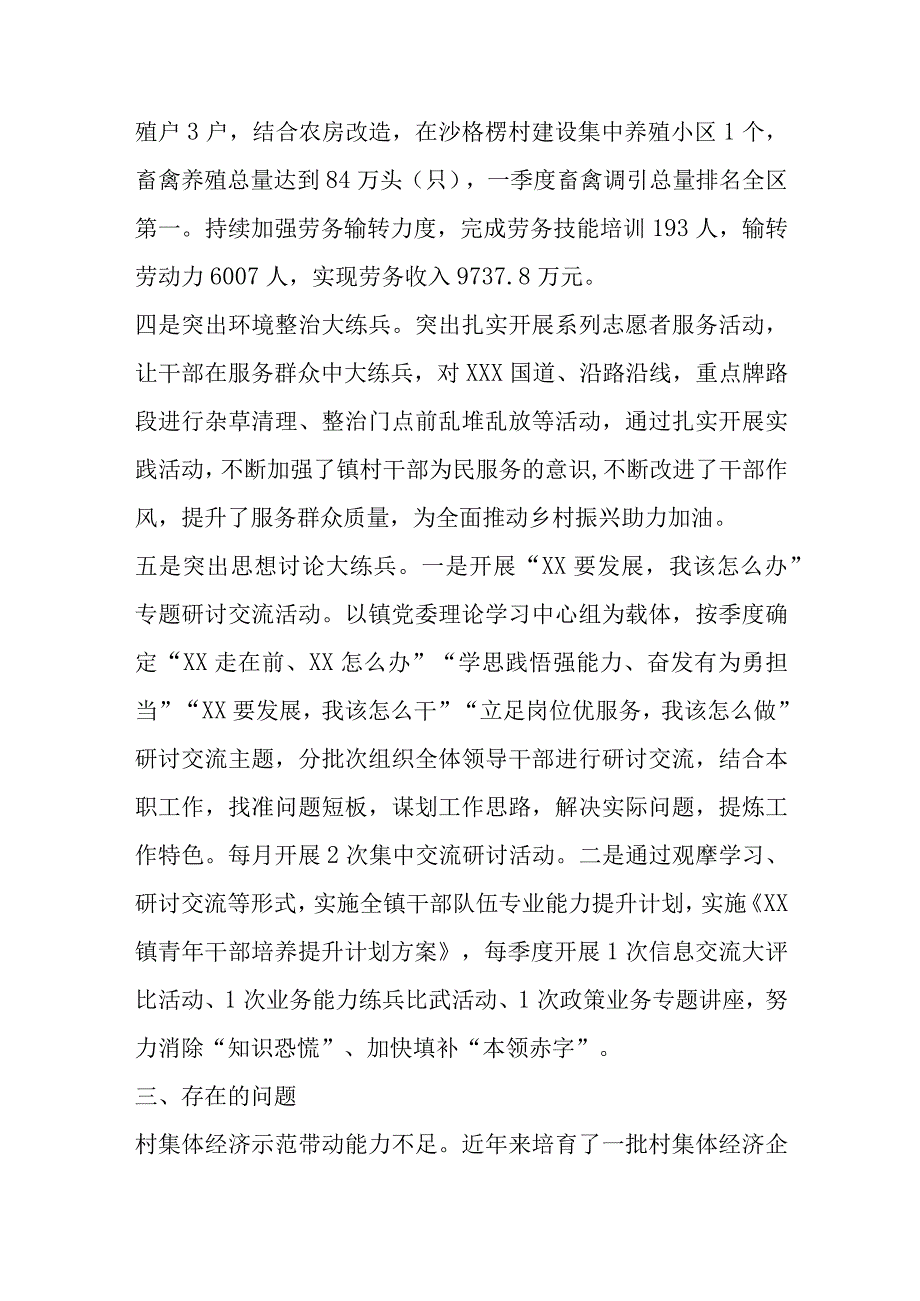 殖户3户，结合农房改造，在沙格楞村建设集中养殖小区1个，畜禽养殖总量达到84万头（只），一季度畜禽调引总量排名全区第一。持续加强劳务输转力度，完成劳务技能培训193人，输转劳动力6007人，实现劳务收入9737.8万元。

四是突出环境整治大练兵。突出扎实开展系列志愿者服务活动，让干部在服务群众中大练兵，对XXX国道、沿路沿线，重点牌路段进行杂草清理、整治门点前乱堆乱放等活动，通过扎实开展实践活动，不断加强了镇村干部为民服务的意识，不断改进了干部作风，提升了服务群众质量，为全面推动乡村振兴助力加油。

五是突出思想讨论大练兵。一是开展“XX要发展，我该怎么办”专题研讨交流活动。以镇党委理论学习中心组为载体，按季度确定“XX走在前、XX怎么办”“学思践悟强能力、奋发有为勇担当”“XX要发展，我该怎么干”“立足岗位优服务，我该怎么做”研讨交流主题，分批次组织全体领导干部进行研讨交流，结合本职工作，找准问题短板，谋划工作思路，解决实际问题，提炼工作特色。每月开展2次集中交流研讨活动。二是通过观摩学习、研讨交流等形式，实施全镇干部队伍专业能力提升计划，实施《XX镇青年干部培养提升计划方案》，每季度开展1次信息交流大评比活动、1次业务能力练兵比武活动、1次政策业务专题讲座，努力消除“知识恐慌”、加快填补“本领赤字”。

三、存在的问题

村集体经济示范带动能力不足。近年来培育了一批村集体经济企